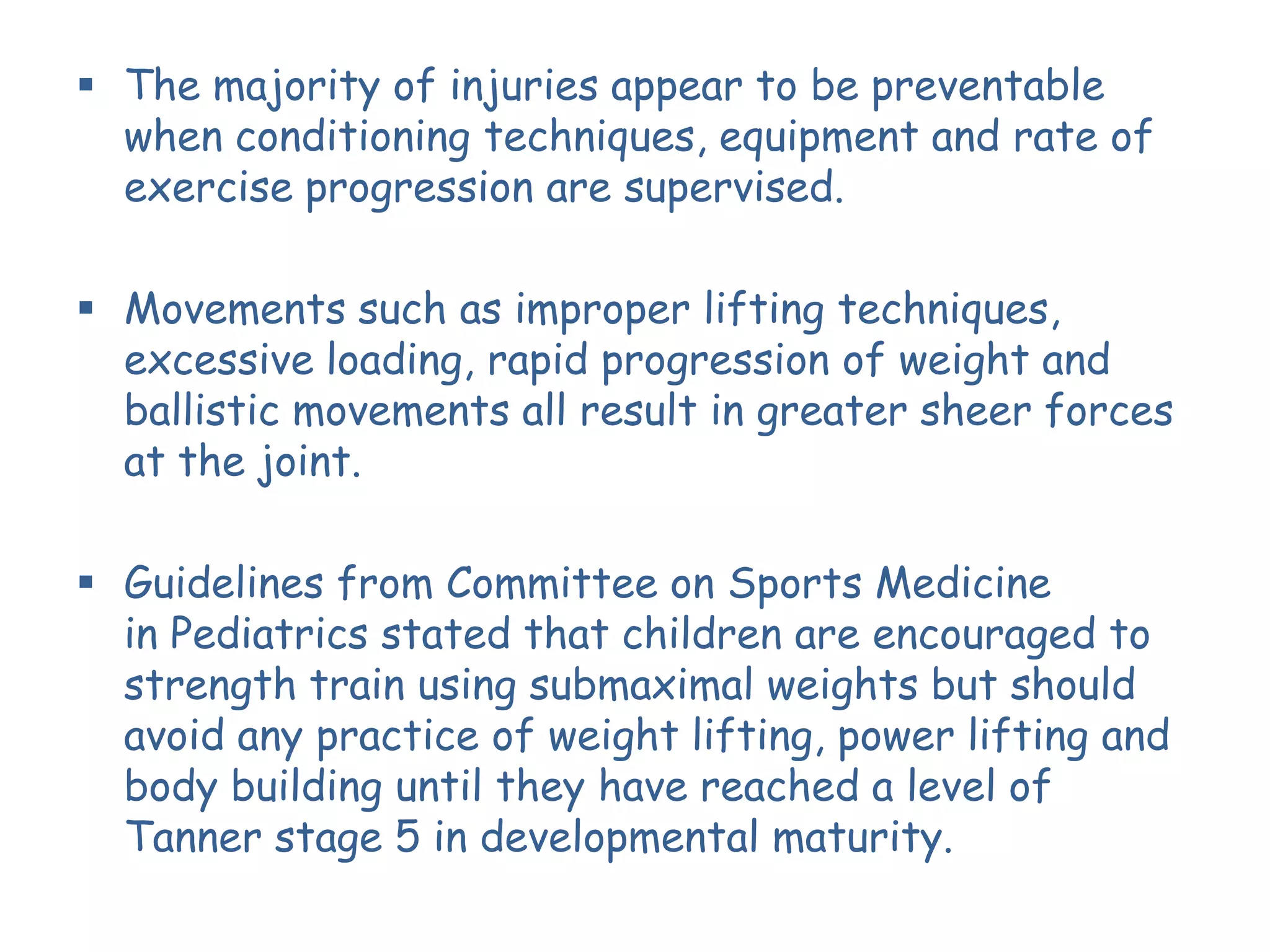 • The majority of injuries appear to be preventable when conditioning techniques, equipment and rate of exercise progression are supervised.

• Movements such as improper lifting techniques, excessive loading, rapid progression of weight and ballistic movements all result in greater sheer forces at the joint.

• Guidelines from Committee on Sports Medicine in Pediatrics stated that children are encouraged to strength train using submaximal weights but should avoid any practice of weight lifting, power lifting and body building until they have reached a level of Tanner stage 5 in developmental maturity.